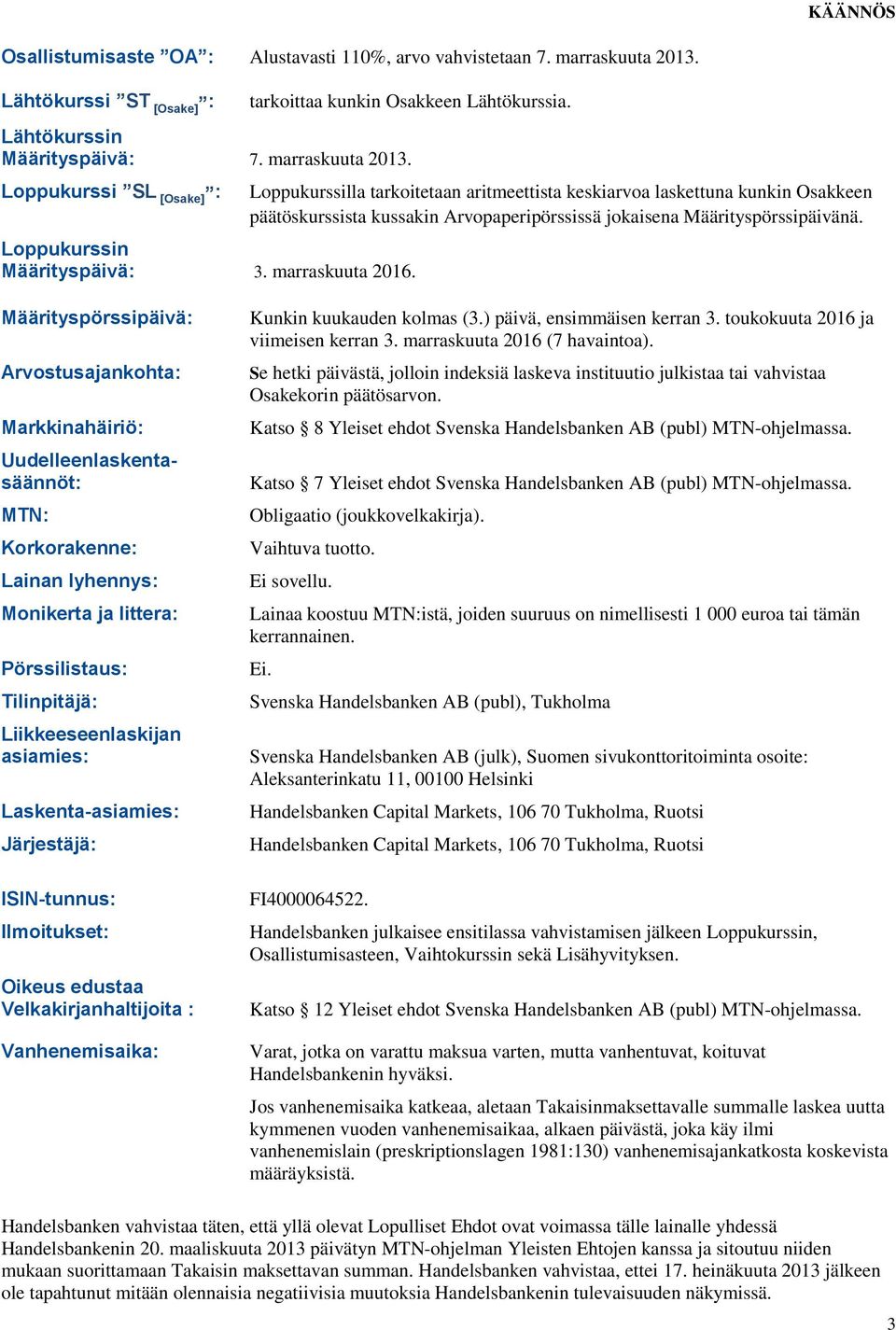 KÄÄNNÖS

Osallistumisaste ”OA”: Alustavasti 110%, arvo vahvistetaan 7. marraskuuta 2013.

Lähtökurssi ”ST $_{[Osake]}$”: tarkoittaa kunkin Osakkeen Lähtökurssia.

Lähtökurssin Määrityspäivä: 7. marraskuuta 2013.

Loppukurssi ”SL $_{[Osake]}$”: Loppukurssilla tarkoitetaan aritmeettista keskiarvoa laskettuna kunkin Osakkeen päätöskurssista kussakin Arvopaperipörssissä jokaisena Määrityspörssipäivänä.

Loppukurssin Määrityspäivä: 3. marraskuuta 2016.

Määrityspörssipäivä: Kunkin kuukauden kolmas (3.) päivä, ensimmäisen kerran 3. toukokuuta 2016 ja viimeisen kerran 3. marraskuuta 2016 (7 havaintoa).

Arvostusajankohta: Se hetki päivästä, jolloin indeksiä laskeva instituutio julkistaa tai vahvistaa Osakekorin päätösarvon.

Markkinahäiriö: Katso § 8 Yleiset ehdot Svenska Handelsbanken AB (publ) MTN-ohjelmassa.

Uudelleenlaskentasäännöt: Katso § 7 Yleiset ehdot Svenska Handelsbanken AB (publ) MTN-ohjelmassa.

MTN: Obligaatio (joukkovelkakirja).

Korkorakenne: Vaihtuva tuotto.

Lainan lyhennys: Ei sovellu.

Monikerta ja littera: Lainaa koostuu MTN:istä, joiden suuruus on nimellisesti 1 000 euroa tai tämän kerrannainen.

Pörssilistaus: Ei.

Tilinpitäjä: Svenska Handelsbanken AB (publ), Tukholma

Liikkeeseenlaskijan asiamies: Svenska Handelsbanken AB (julk), Suomen sivukonttoritoiminta osoite: Aleksanterinkatu 11, 00100 Helsinki

Laskenta-asiamies: Handelsbanken Capital Markets, 106 70 Tukholma, Ruotsi

Järjestäjä: Handelsbanken Capital Markets, 106 70 Tukholma, Ruotsi

ISIN-tunnus: FI4000064522.

Ilmoitukset: Handelsbanken julkaisee ensitilassa vahvistamisen jälkeen Loppukurssin, Osallistumisasteen, Vaihtokurssin sekä Lisähyvityksen.

Oikeus edustaa Velkakirjanhaltijoita : Katso § 12 Yleiset ehdot Svenska Handelsbanken AB (publ) MTN-ohjelmassa.

Vanhenemisaika: Varat, jotka on varattu maksua varten, mutta vanhentuvat, koituvat Handelsbankenin hyväksi.

Jos vanhenemisaika katkeaa, aletaan Takaisinmaksettavalle summalle laskea uutta kymmenen vuoden vanhenemisaikaa, alkaen päivästä, joka käy ilmi vanhenemislain (preskriptionslagen 1981:130) vanhenemisajankatkosta koskevista määräyksistä.

Handelsbanken vahvistaa täten, että yllä olevat Lopulliset Ehdot ovat voimassa tälle lainalle yhdessä Handelsbankenin 20. maaliskuuta 2013 päivätyn MTN-ohjelman Yleisten Ehtojen kanssa ja sitoutuu niiden mukaan suorittamaan Takaisin maksettavan summan. Handelsbanken vahvistaa, ettei 17. heinäkuuta 2013 jälkeen ole tapahtunut mitään olennaisia negatiivisia muutoksia Handelsbankenin tulevaisuuden näkymissä.

3